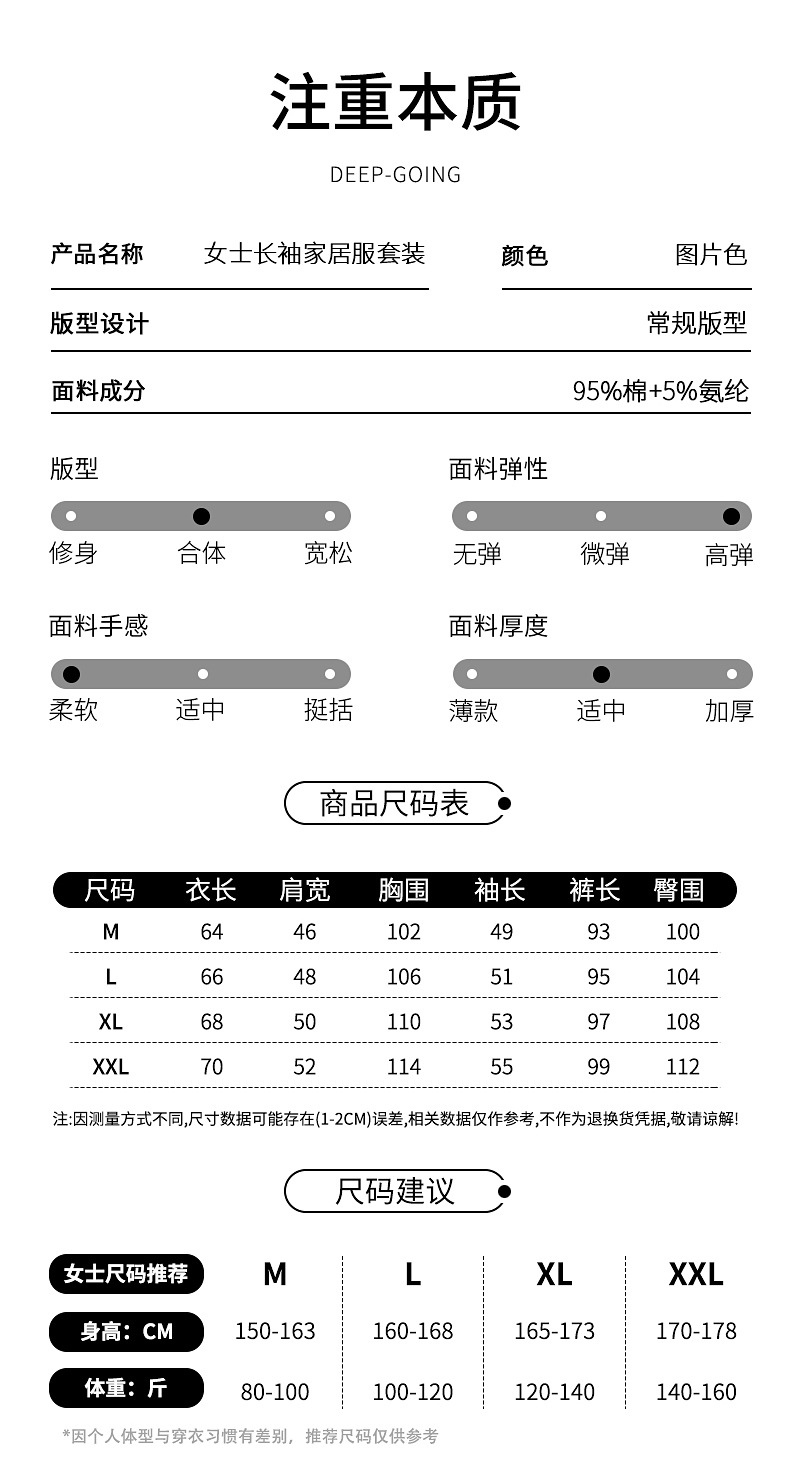 注重本质

DEEP-GOING

产品名称 女士长袖家居服套装 颜色 图片色

版型设计 常规版型

面料成分 95%棉+5%氨纶

版型
修身 合体 宽松

面料弹性
无弹 微弹 高弹

面料手感
柔软 适中 挺括

面料厚度
薄款 适中 加厚

商品尺码表

| 尺码 | 衣长 | 肩宽 | 胸围 | 袖长 | 裤长 | 臀围 |
|---|---|---|---|---|---|---|
| M | 64 | 46 | 102 | 49 | 93 | 100 |
| L | 66 | 48 | 106 | 51 | 95 | 104 |
| XL | 68 | 50 | 110 | 53 | 97 | 108 |
| XXL | 70 | 52 | 114 | 55 | 99 | 112 |

注:因测量方式不同,尺寸数据可能存在(1-2CM)误差,相关数据仅作参考,不作为退换货凭据,敬请谅解!

尺码建议

| 女士尺码推荐 | M | L | XL | XXL |
|---|---|---|---|---|
| 身高：CM | 150-163 | 160-168 | 165-173 | 170-178 |
| 体重：斤 | 80-100 | 100-120 | 120-140 | 140-160 |

*因个人体型与穿衣习惯有差别，推荐尺码仅供参考